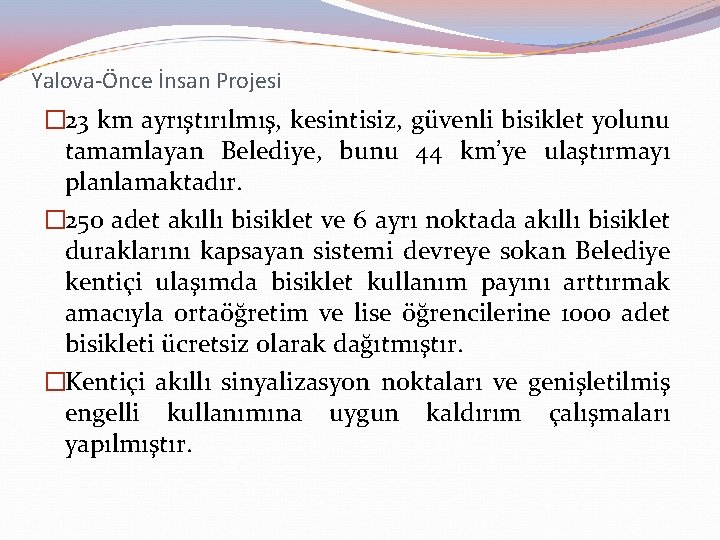 Yalova-Önce İnsan Projesi

□23 km ayrıştırılmış, kesintisiz, güvenli bisiklet yolunu tamamlayan Belediye, bunu 44 km'ye ulaştırmayı planlamaktadır.

□250 adet akıllı bisiklet ve 6 ayrı noktada akıllı bisiklet duraklarını kapsayan sistemi devreye sokan Belediye kentiçi ulaşımda bisiklet kullanım payını arttırmak amacıyla ortaöğretim ve lise öğrencilerine 1000 adet bisikleti ücretsiz olarak dağıtmıştır.

□Kentiçi akıllı sinyalizasyon noktaları ve genişletilmiş engelli kullanımına uygun kaldırım çalışmaları yapılmıştır.